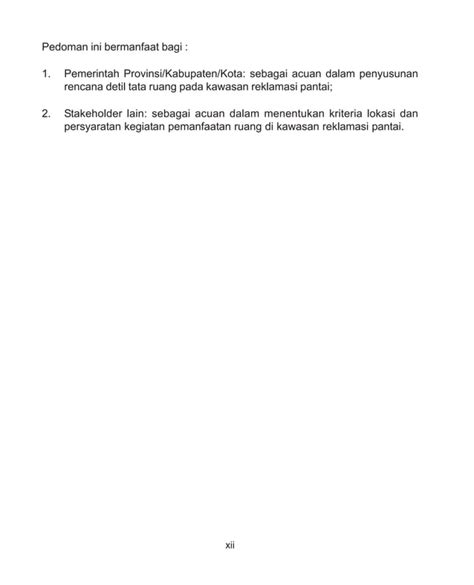 Pedoman ini bermanfaat bagi :

1. Pemerintah Provinsi/Kabupaten/Kota: sebagai acuan dalam penyusunan rencana detil tata ruang pada kawasan reklamasi pantai;

2. Stakeholder lain: sebagai acuan dalam menentukan kriteria lokasi dan persyaratan kegiatan pemanfaatan ruang di kawasan reklamasi pantai.

xii